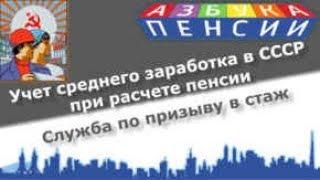 АЗБУКА
ПЕНСИИ

Учет среднего заработка в СССР при расчете пенсии

Служба по призыву в стаж